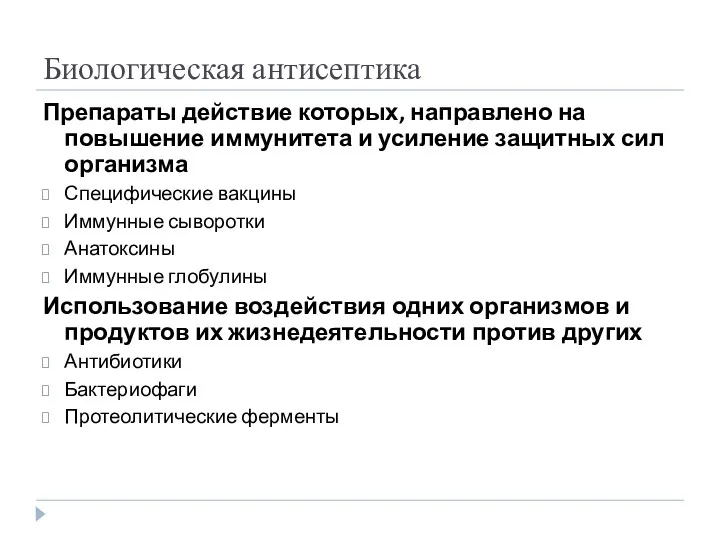 Биологическая антисептика

Препараты действие которых, направлено на повышение иммунитета и усиление защитных сил организма

Специфические вакцины

Иммунные сыворотки

Анатоксины

Иммунные глобулины

Использование воздействия одних организмов и продуктов их жизнедеятельности против других

Антибиотики

Бактериофаги

Протеолитические ферменты